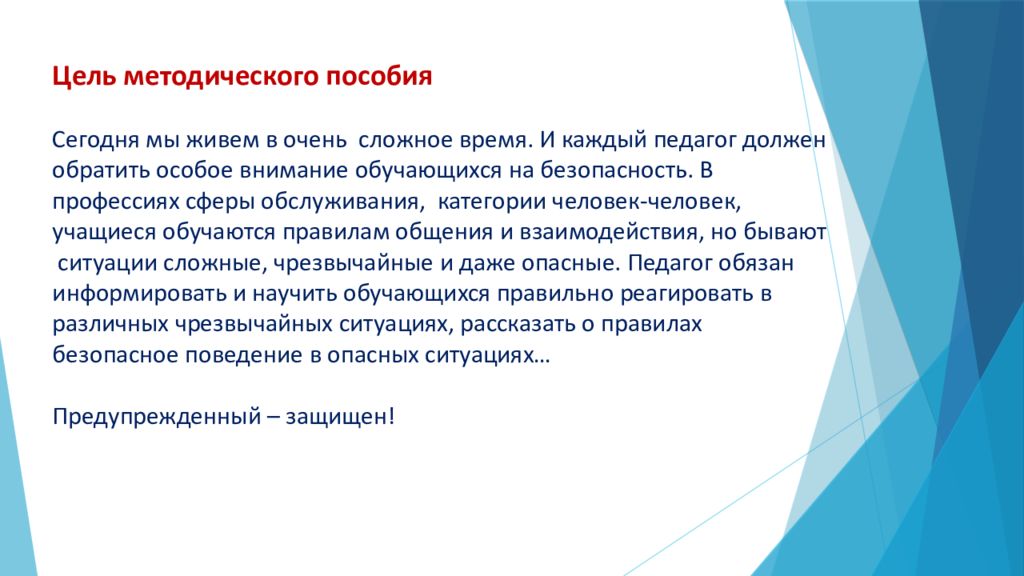 Цель методического пособия

Сегодня мы живем в очень сложное время. И каждый педагог должен обратить особое внимание обучающихся на безопасность. В профессиях сферы обслуживания, категории человек-человек, учащиеся обучаются правилам общения и взаимодействия, но бывают ситуации сложные, чрезвычайные и даже опасные. Педагог обязан информировать и научить обучающихся правильно реагировать в различных чрезвычайных ситуациях, рассказать о правилах безопасное поведение в опасных ситуациях…

Предупрежденный – защищен!